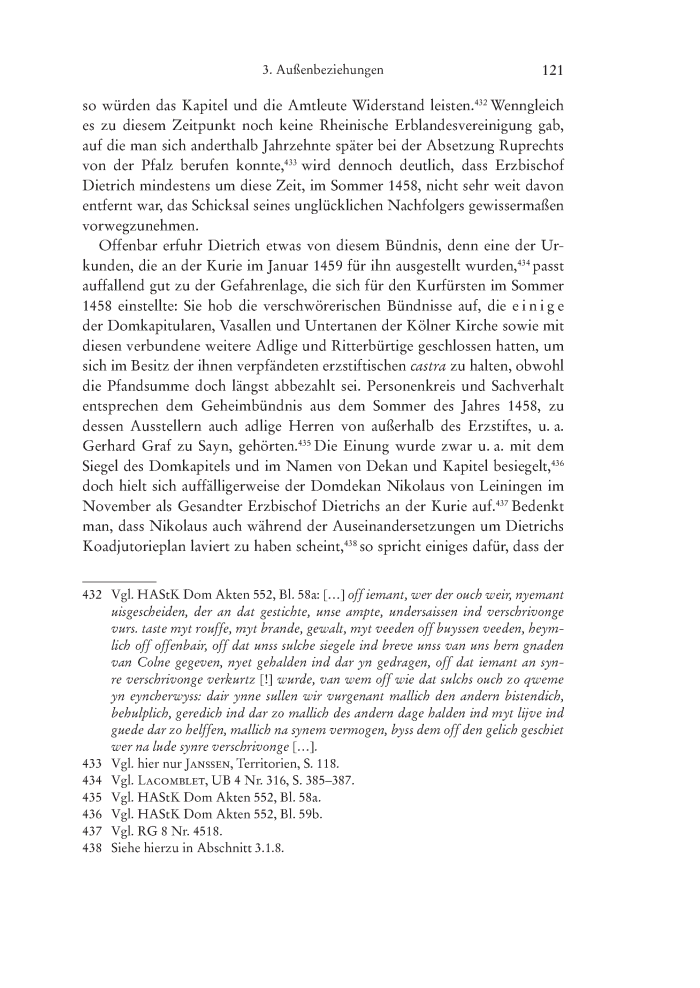 3. Außenbeziehungen 121

so würden das Kapitel und die Amtleute Widerstand leisten.$^{432}$ Wenngleich es zu diesem Zeitpunkt noch keine Rheinische Erblandesvereinigung gab, auf die man sich anderthalb Jahrzehnte später bei der Absetzung Ruprechts von der Pfalz berufen konnte,$^{433}$ wird dennoch deutlich, dass Erzbischof Dietrich mindestens um diese Zeit, im Sommer 1458, nicht sehr weit davon entfernt war, das Schicksal seines unglücklichen Nachfolgers gewissermaßen vorwegzunehmen.

Offenbar erfuhr Dietrich etwas von diesem Bündnis, denn eine der Urkunden, die an der Kurie im Januar 1459 für ihn ausgestellt wurden,$^{434}$ passt auffallend gut zu der Gefahrenlage, die sich für den Kurfürsten im Sommer 1458 einstellte: Sie hob die verschwörerischen Bündnisse auf, die einige der Domkapitularen, Vasallen und Untertanen der Kölner Kirche sowie mit diesen verbundene weitere Adlige und Ritterbürtige geschlossen hatten, um sich im Besitz der ihnen verpfändeten erzstiftischen castra zu halten, obwohl die Pfandsumme doch längst abbezahlt sei. Personenkreis und Sachverhalt entsprechen dem Geheimbündnis aus dem Sommer des Jahres 1458, zu dessen Ausstellern auch adlige Herren von außerhalb des Erzstiftes, u. a. Gerhard Graf zu Sayn, gehörten.$^{435}$ Die Einung wurde zwar u. a. mit dem Siegel des Domkapitels und im Namen von Dekan und Kapitel besiegelt,$^{436}$ doch hielt sich auffälligerweise der Domdekan Nikolaus von Leiningen im November als Gesandter Erzbischof Dietrichs an der Kurie auf.$^{437}$ Bedenkt man, dass Nikolaus auch während der Auseinandersetzungen um Dietrichs Koadjutorieplan laviert zu haben scheint,$^{438}$ so spricht einiges dafür, dass der

432 Vgl. HAStK Dom Akten 552, Bl. 58a: […] off iemant, wer der ouch weir, nyemant uisgescheiden, der an dat gestichte, unse ampte, undersaissen ind verschrivonge vurs. taste myt rouffe, myt brande, gewalt, myt veeden off buyssen veeden, heymlich off offenbair, off dat unss sulche siegele ind breve unss van uns hern gnaden van Colne gegeven, nyet gehalden ind dar yn gedragen, off dat iemant an synre verschrivonge verkurtz [!] wurde, van wem off wie dat sulchs ouch zo qweme yn eyncherwyss: dair ynne sullen wir vurgenant mallich den andern bistendich, behulplich, geredich ind dar zo mallich des andern dage halden ind myt lijve ind guede dar zo helffen, mallich na synem vermogen, byss dem off den gelich geschiet wer na lude synre verschrivonge […].
433 Vgl. hier nur Janssen, Territorien, S. 118.
434 Vgl. Lacomblet, UB 4 Nr. 316, S. 385–387.
435 Vgl. HAStK Dom Akten 552, Bl. 58a.
436 Vgl. HAStK Dom Akten 552, Bl. 59b.
437 Vgl. RG 8 Nr. 4518.
438 Siehe hierzu in Abschnitt 3.1.8.